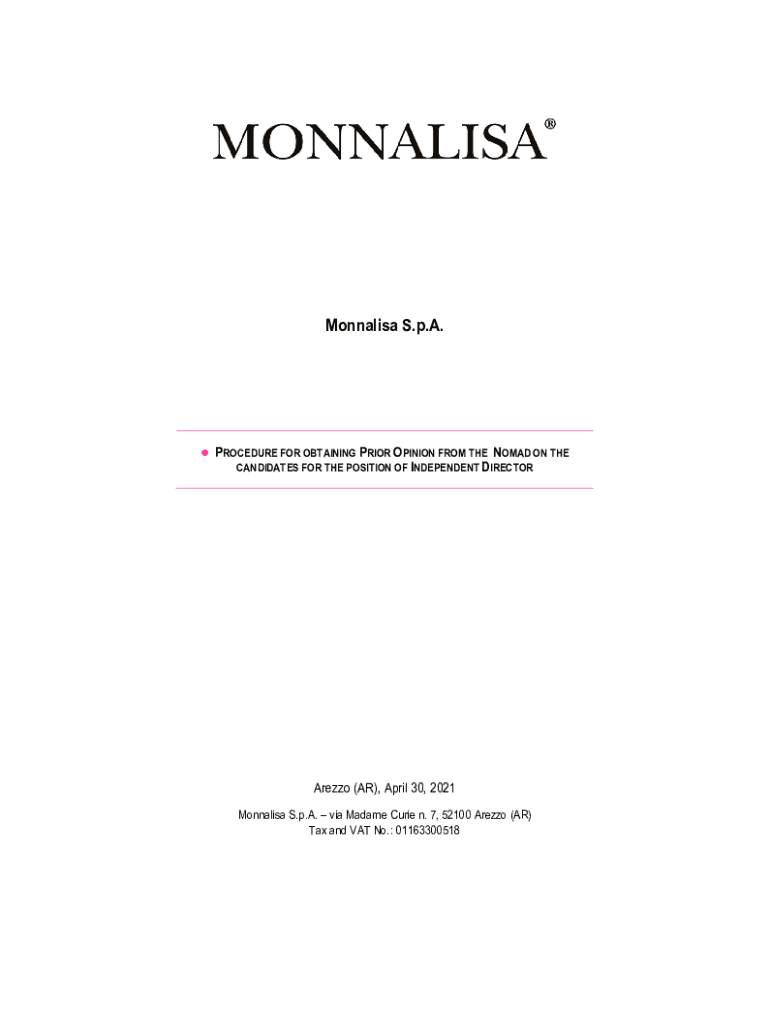 MONNALISA®

Monnalisa S.p.A.

• PROCEDURE FOR OBTAINING PRIOR OPINION FROM THE NOMAD ON THE CANDIDATES FOR THE POSITION OF INDEPENDENT DIRECTOR

Arezzo (AR), April 30, 2021

Monnalisa S.p.A. – via Madame Curie n. 7, 52100 Arezzo (AR)
Tax and VAT No.: 01163300518